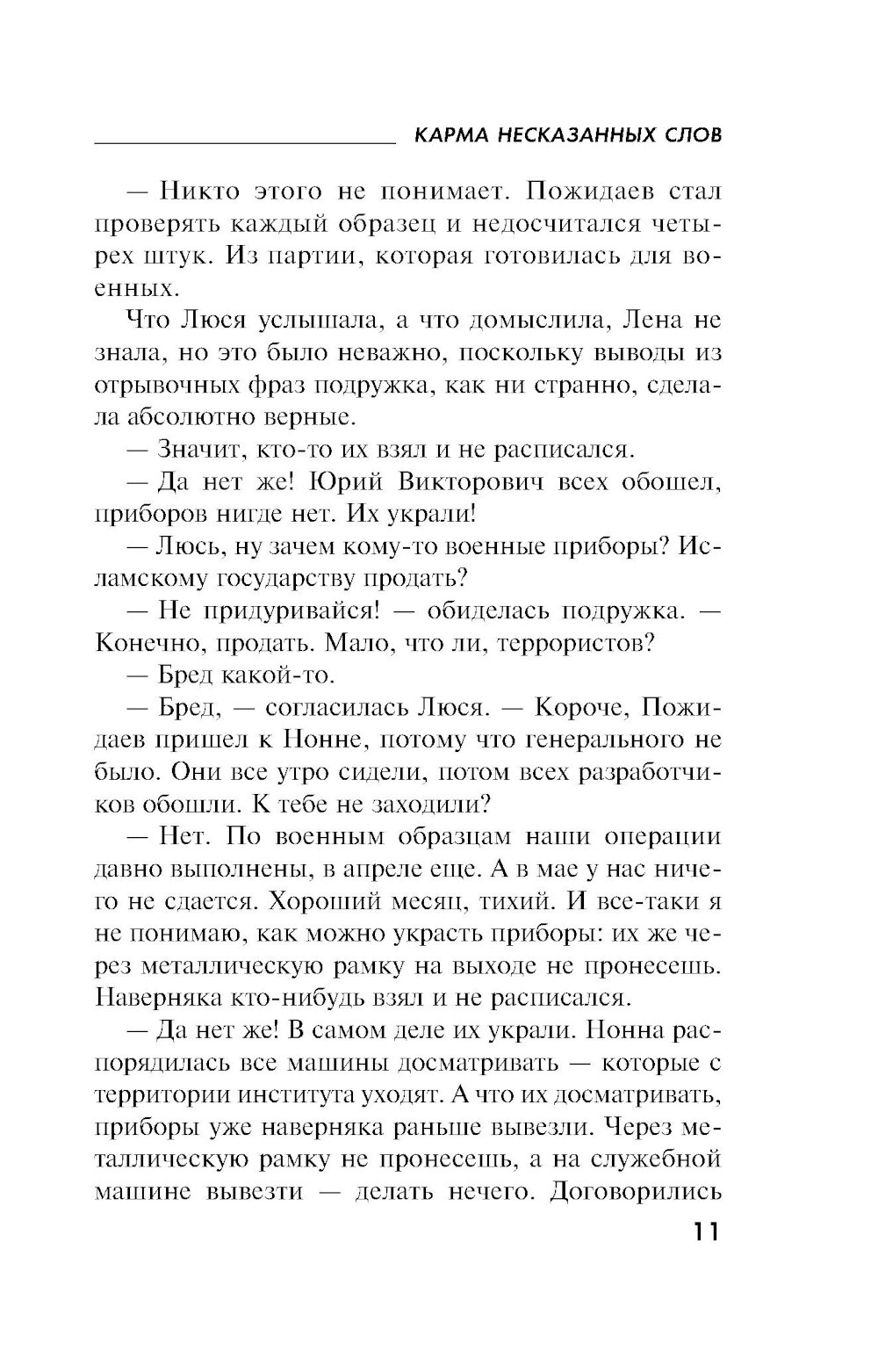 КАРМА НЕСКАЗАННЫХ СЛОВ

— Никто этого не понимает. Пожидаев стал проверять каждый образец и недосчитался четырех штук. Из партии, которая готовилась для военных.

Что Люся услышала, а что домыслила, Лена не знала, но это было неважно, поскольку выводы из отрывочных фраз подружка, как ни странно, сделала абсолютно верные.

— Значит, кто-то их взял и не расписался.

— Да нет же! Юрий Викторович всех обошел, приборов нигде нет. Их украли!

— Люсь, ну зачем кому-то военные приборы? Исламскому государству продать?

— Не придуривайся! — обиделась подружка. — Конечно, продать. Мало, что ли, террористов?

— Бред какой-то.

— Бред, — согласилась Люся. — Короче, Пожидаев пришел к Нонне, потому что генерального не было. Они все утро сидели, потом всех разработчиков обошли. К тебе не заходили?

— Нет. По военным образцам наши операции давно выполнены, в апреле еще. А в мае у нас ничего не сдается. Хороший месяц, тихий. И все-таки я не понимаю, как можно украсть приборы: их же через металлическую рамку на выходе не пронесешь. Наверняка кто-нибудь взял и не расписался.

— Да нет же! В самом деле их украли. Нонна распорядилась все машины досматривать — которые с территории института уходят. А что их досматривать, приборы уже наверняка раньше вывезли. Через металлическую рамку не пронесешь, а на служебной машине вывезти — делать нечего. Договорились

11